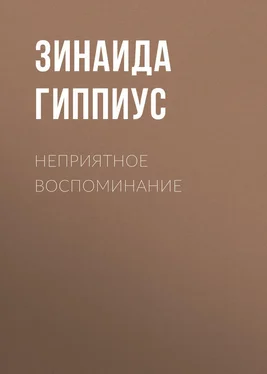 ЗИНАИДА ГИППИУС

НЕПРИЯТНОЕ ВОСПОМИНАНИЕ